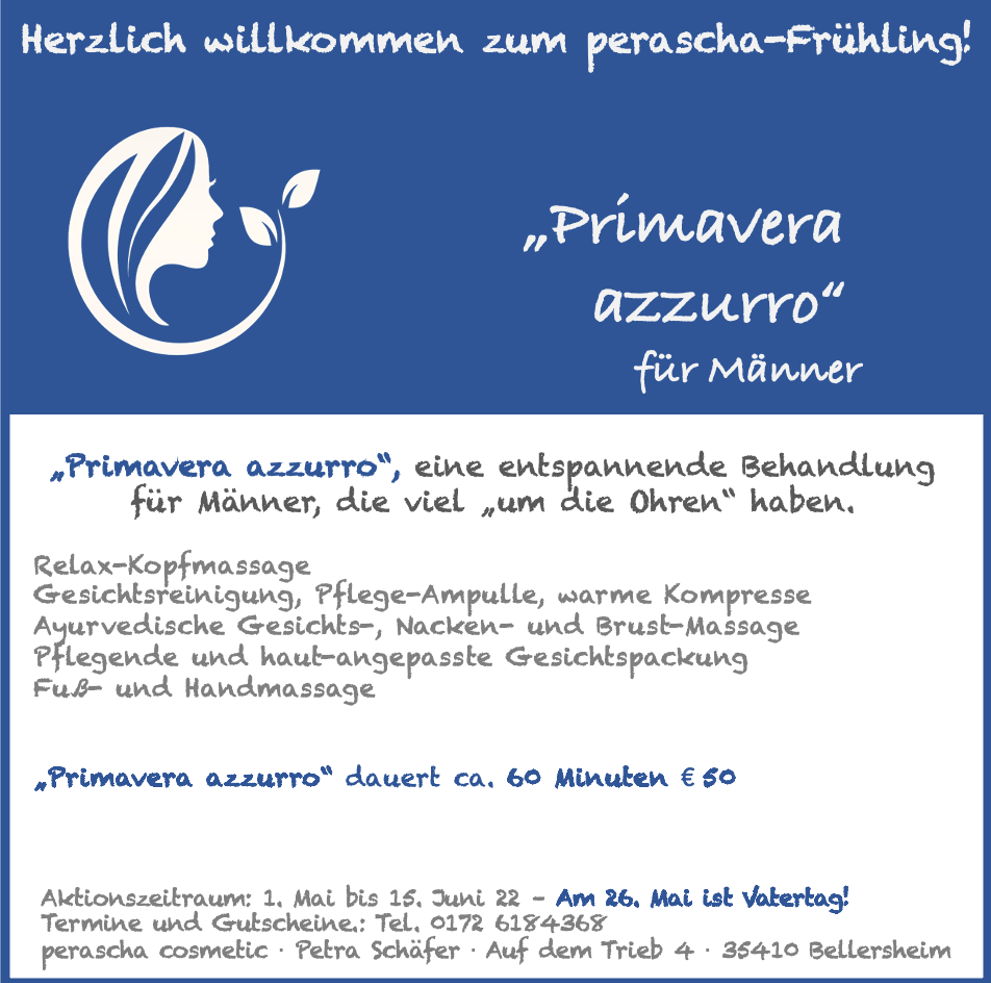 Herzlich willkommen zum perascha-Frühling!

„Primavera azzurro“
für Männer

„Primavera azzurro“, eine entspannende Behandlung für Männer, die viel „um die Ohren“ haben.

Relax-Kopfmassage
Gesichtsreinigung, Pflege-Ampulle, warme Kompresse
Ayurvedische Gesichts-, Nacken- und Brust-Massage
Pflegende und haut-angepasste Gesichtspackung
Fuß- und Handmassage

„Primavera azzurro“ dauert ca. 60 Minuten € 50

Aktionszeitraum: 1. Mai bis 15. Juni 22 – Am 26. Mai ist Vatertag!
Termine und Gutscheine.: Tel. 0172 6184368
perascha cosmetic · Petra Schäfer · Auf dem Trieb 4 · 35410 Bellersheim